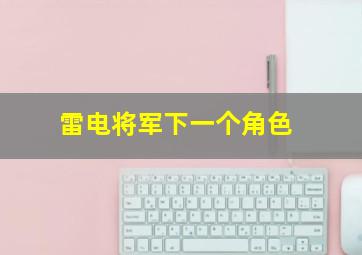 雷电将军下一个角色